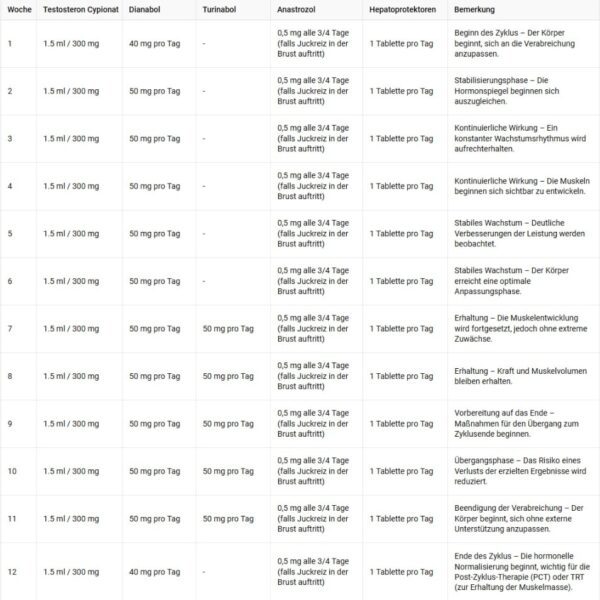 | Woche | Testosteron Cypionat | Dianabol | Turinabol | Anastrozol | Hepatoprotektoren | Bemerkung |
|---|---|---|---|---|---|---|
| 1 | 1.5 ml / 300 mg | 40 mg pro Tag | - | 0,5 mg alle 3/4 Tage (falls Juckreiz in der Brust auftritt) | 1 Tablette pro Tag | Beginn des Zyklus – Der Körper beginnt, sich an die Verabreichung anzupassen. |
| 2 | 1.5 ml / 300 mg | 50 mg pro Tag | - | 0,5 mg alle 3/4 Tage (falls Juckreiz in der Brust auftritt) | 1 Tablette pro Tag | Stabilisierungsphase – Die Hormonspiegel beginnen sich auszugleichen. |
| 3 | 1.5 ml / 300 mg | 50 mg pro Tag | - | 0,5 mg alle 3/4 Tage (falls Juckreiz in der Brust auftritt) | 1 Tablette pro Tag | Kontinuierliche Wirkung – Ein konstanter Wachstumsrhythmus wird aufrechterhalten. |
| 4 | 1.5 ml / 300 mg | 50 mg pro Tag | - | 0,5 mg alle 3/4 Tage (falls Juckreiz in der Brust auftritt) | 1 Tablette pro Tag | Kontinuierliche Wirkung – Die Muskeln beginnen sich sichtbar zu entwickeln. |
| 5 | 1.5 ml / 300 mg | 50 mg pro Tag | - | 0,5 mg alle 3/4 Tage (falls Juckreiz in der Brust auftritt) | 1 Tablette pro Tag | Stabiles Wachstum – Deutliche Verbesserungen der Leistung werden beobachtet. |
| 6 | 1.5 ml / 300 mg | 50 mg pro Tag | - | 0,5 mg alle 3/4 Tage (falls Juckreiz in der Brust auftritt) | 1 Tablette pro Tag | Stabiles Wachstum – Der Körper erreicht eine optimale Anpassungsphase. |
| 7 | 1.5 ml / 300 mg | 50 mg pro Tag | 50 mg pro Tag | 0,5 mg alle 3/4 Tage (falls Juckreiz in der Brust auftritt) | 1 Tablette pro Tag | Erhaltung – Die Muskelentwicklung wird fortgesetzt, jedoch ohne extreme Zuwächse. |
| 8 | 1.5 ml / 300 mg | 50 mg pro Tag | 50 mg pro Tag | 0,5 mg alle 3/4 Tage (falls Juckreiz in der Brust auftritt) | 1 Tablette pro Tag | Erhaltung – Kraft und Muskelvolumen bleiben erhalten. |
| 9 | 1.5 ml / 300 mg | 50 mg pro Tag | 50 mg pro Tag | 0,5 mg alle 3/4 Tage (falls Juckreiz in der Brust auftritt) | 1 Tablette pro Tag | Vorbereitung auf das Ende – Maßnahmen für den Übergang zum Zyklusende beginnen. |
| 10 | 1.5 ml / 300 mg | 50 mg pro Tag | 50 mg pro Tag | 0,5 mg alle 3/4 Tage (falls Juckreiz in der Brust auftritt) | 1 Tablette pro Tag | Übergangsphase – Das Risiko eines Verlusts der erzielten Ergebnisse wird reduziert. |
| 11 | 1.5 ml / 300 mg | 50 mg pro Tag | 50 mg pro Tag | 0,5 mg alle 3/4 Tage (falls Juckreiz in der Brust auftritt) | 1 Tablette pro Tag | Beendigung der Verabreichung – Der Körper beginnt, sich ohne externe Unterstützung anzupassen. |
| 12 | 1.5 ml / 300 mg | 40 mg pro Tag | - | 0,5 mg alle 3/4 Tage (falls Juckreiz in der Brust auftritt) | 1 Tablette pro Tag | Ende des Zyklus – Die hormonelle Normalisierung beginnt, wichtig für die Post-Zyklus-Therapie (PCT) oder TRT (zur Erhaltung der Muskelmasse). |